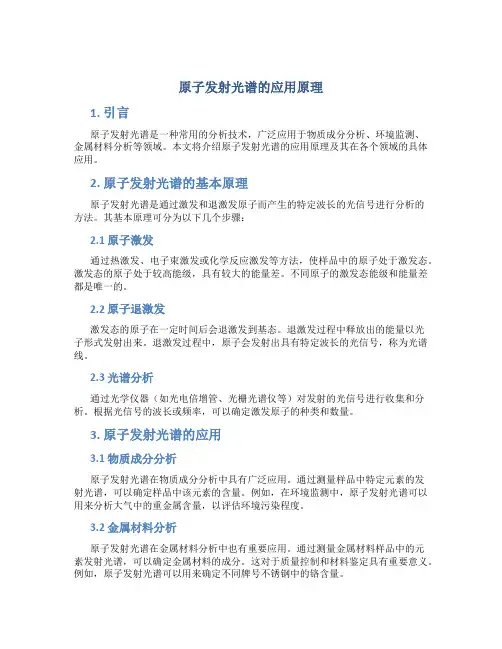 原子发射光谱的应用原理

1. 引言

原子发射光谱是一种常用的分析技术，广泛应用于物质成分分析、环境监测、金属材料分析等领域。本文将介绍原子发射光谱的应用原理及其在各个领域的具体应用。

2. 原子发射光谱的基本原理

原子发射光谱是通过激发和退激发原子而产生的特定波长的光信号进行分析的方法。其基本原理可分为以下几个步骤：

2.1 原子激发

通过热激发、电子束激发或化学反应激发等方法，使样品中的原子处于激发态。激发态的原子处于较高能级，具有较大的能量差。不同原子的激发态能级和能量差都是唯一的。

2.2 原子退激发

激发态的原子在一定时间后会退激发到基态。退激发过程中释放出的能量以光子形式发射出来。退激发过程中，原子会发射出具有特定波长的光信号，称为光谱线。

2.3 光谱分析

通过光学仪器（如光电倍增管、光栅光谱仪等）对发射的光信号进行收集和分析。根据光信号的波长或频率，可以确定激发原子的种类和数量。

3. 原子发射光谱的应用

3.1 物质成分分析

原子发射光谱在物质成分分析中具有广泛应用。通过测量样品中特定元素的发射光谱，可以确定样品中该元素的含量。例如，在环境监测中，原子发射光谱可以用来分析大气中的重金属含量，以评估环境污染程度。

3.2 金属材料分析

原子发射光谱在金属材料分析中也有重要应用。通过测量金属材料样品中的元素发射光谱，可以确定金属材料的成分。这对于质量控制和材料鉴定具有重要意义。例如，原子发射光谱可以用来确定不同牌号不锈钢中的铬含量。